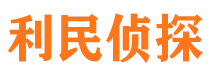 利民侦探